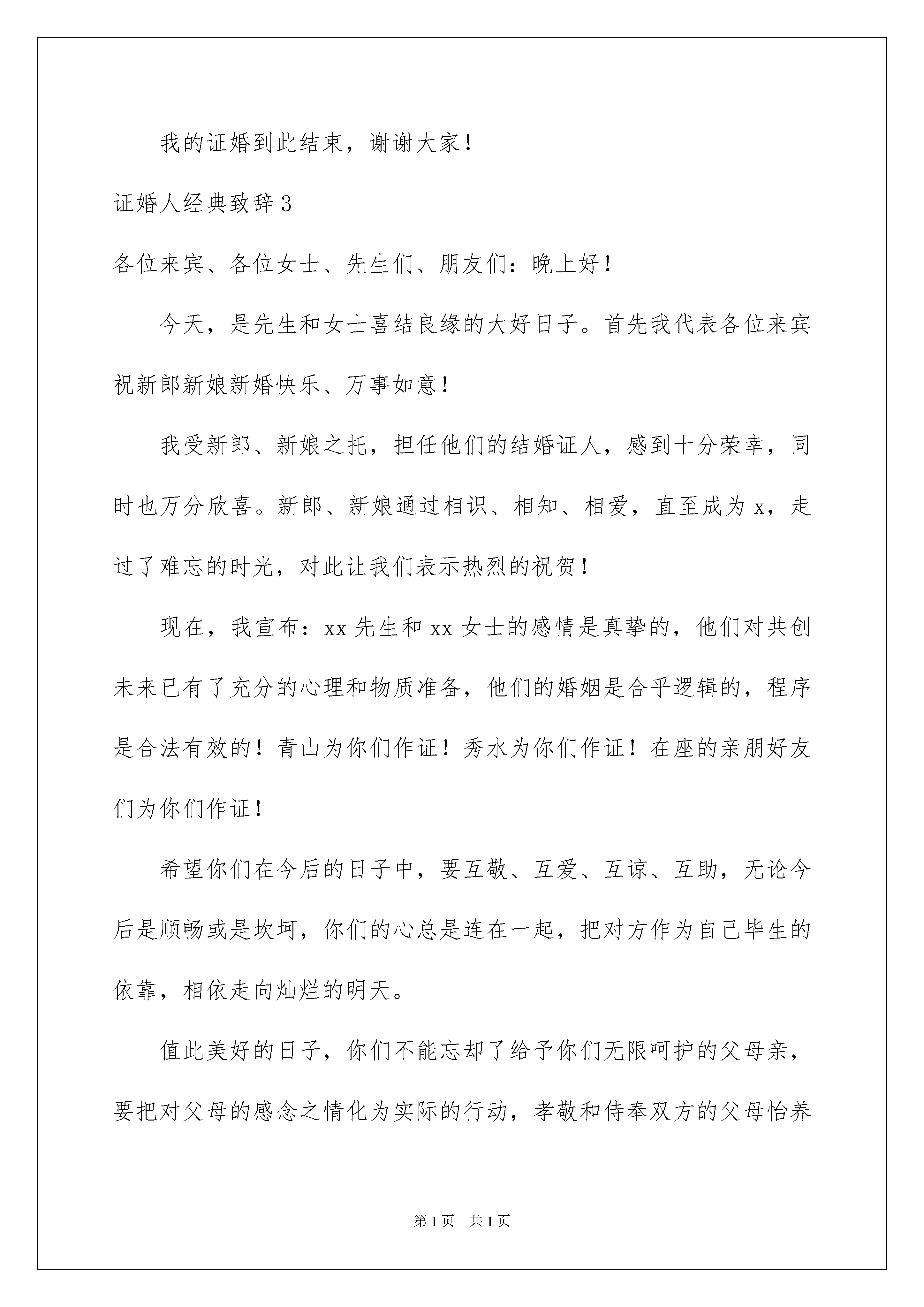 我的证婚到此结束，谢谢大家！

证婚人经典致辞 3

各位来宾、各位女士、先生们、朋友们：晚上好！

今天，是先生和女士喜结良缘的大好日子。首先我代表各位来宾祝新郎新娘新婚快乐、万事如意！

我受新郎、新娘之托，担任他们的结婚证人，感到十分荣幸，同时也万分欣喜。新郎、新娘通过相识、相知、相爱，直至成为 x，走过了难忘的时光，对此让我们表示热烈的祝贺！

现在，我宣布：xx 先生和 xx 女士的感情是真挚的，他们对共创未来已有了充分的心理和物质准备，他们的婚姻是合乎逻辑的，程序是合法有效的！青山为你们作证！秀水为你们作证！在座的亲朋好友们为你们作证！

希望你们在今后的日子中，要互敬、互爱、互谅、互助，无论今后是顺畅或是坎坷，你们的心总是连在一起，把对方作为自己毕生的依靠，相依走向灿烂的明天。

值此美好的日子，你们不能忘却了给予你们无限呵护的父母亲，要把对父母的感念之情化为实际的行动，孝敬和侍奉双方的父母怡养

第 1 页 共 1 页